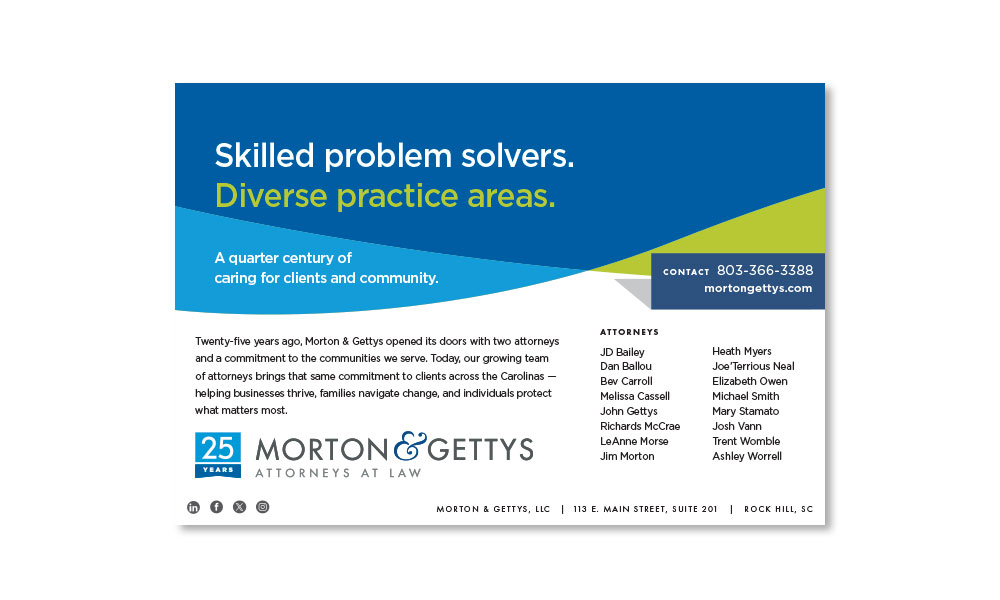 Skilled problem solvers.
Diverse practice areas.

A quarter century of caring for clients and community.

CONTACT 803-366-3388
mortongettys.com

Twenty-five years ago, Morton & Gettys opened its doors with two attorneys and a commitment to the communities we serve. Today, our growing team of attorneys brings that same commitment to clients across the Carolinas — helping businesses thrive, families navigate change, and individuals protect what matters most.

25 YEARS

MORTON & GETTYS
ATTORNEYS AT LAW

ATTORNEYS

JD Bailey
Dan Ballou
Bev Carroll
Melissa Cassell
John Gettys
Richards McCrae
LeAnne Morse
Jim Morton

Heath Myers
Joe'Terrious Neal
Elizabeth Owen
Michael Smith
Mary Stamato
Josh Vann
Trent Womble
Ashley Worrell

MORTON & GETTYS, LLC | 113 E. MAIN STREET, SUITE 201 | ROCK HILL, SC